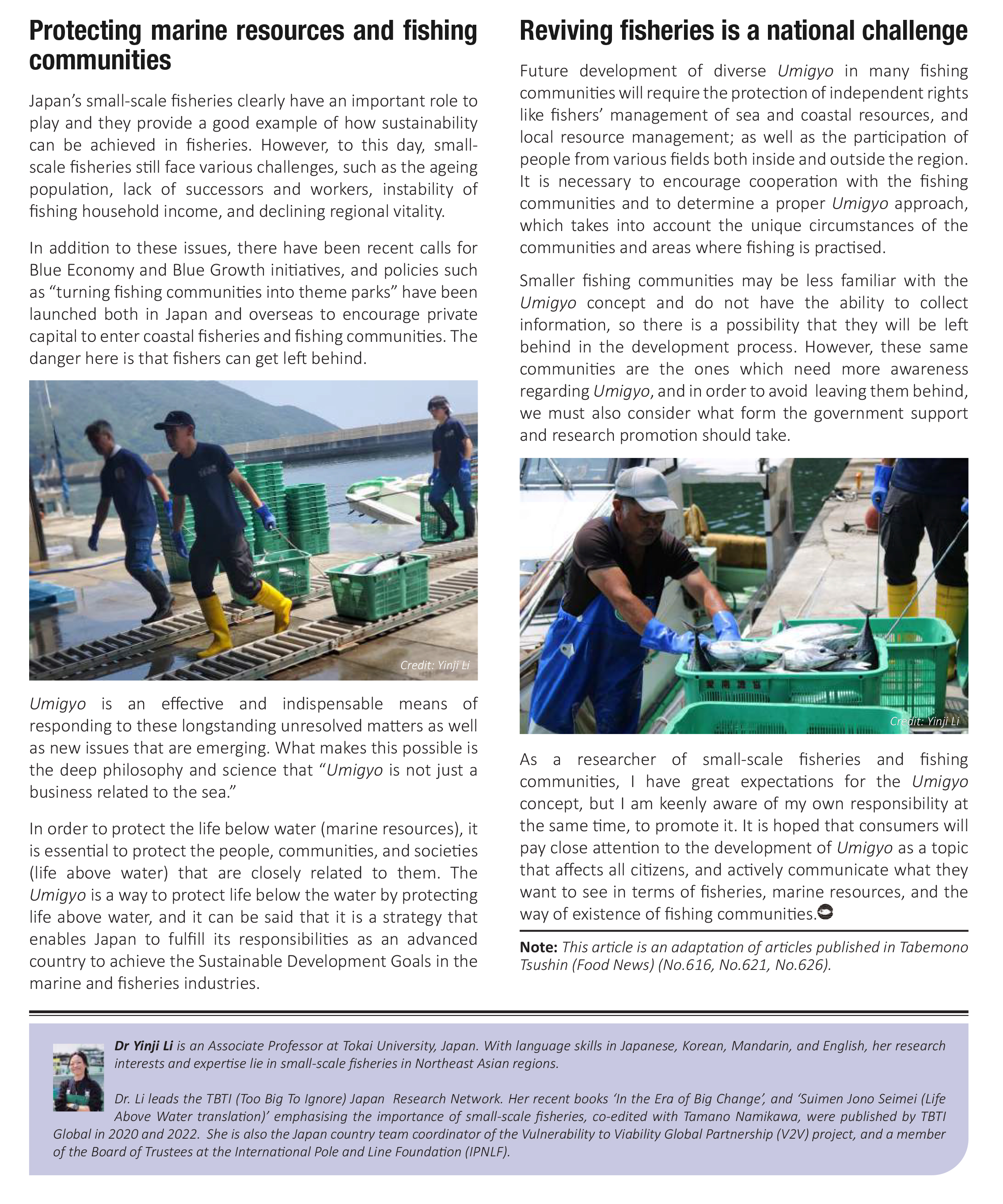 Protecting marine resources and fishing communities

Japan's small-scale fisheries clearly have an important role to play and they provide a good example of how sustainability can be achieved in fisheries. However, to this day, small-scale fisheries still face various challenges, such as the ageing population, lack of successors and workers, instability of fishing household income, and declining regional vitality.

In addition to these issues, there have been recent calls for Blue Economy and Blue Growth initiatives, and policies such as "turning fishing communities into theme parks" have been launched both in Japan and overseas to encourage private capital to enter coastal fisheries and fishing communities. The danger here is that fishers can get left behind.

Credit: Yinji Li

Umigyo is an effective and indispensable means of responding to these longstanding unresolved matters as well as new issues that are emerging. What makes this possible is the deep philosophy and science that "Umigyo is not just a business related to the sea."

In order to protect the life below water (marine resources), it is essential to protect the people, communities, and societies (life above water) that are closely related to them. The Umigyo is a way to protect life below the water by protecting life above water, and it can be said that it is a strategy that enables Japan to fulfill its responsibilities as an advanced country to achieve the Sustainable Development Goals in the marine and fisheries industries.

Reviving fisheries is a national challenge

Future development of diverse Umigyo in many fishing communities will require the protection of independent rights like fishers' management of sea and coastal resources, and local resource management; as well as the participation of people from various fields both inside and outside the region. It is necessary to encourage cooperation with the fishing communities and to determine a proper Umigyo approach, which takes into account the unique circumstances of the communities and areas where fishing is practised.

Smaller fishing communities may be less familiar with the Umigyo concept and do not have the ability to collect information, so there is a possibility that they will be left behind in the development process. However, these same communities are the ones which need more awareness regarding Umigyo, and in order to avoid leaving them behind, we must also consider what form the government support and research promotion should take.

Credit: Yinji Li

As a researcher of small-scale fisheries and fishing communities, I have great expectations for the Umigyo concept, but I am keenly aware of my own responsibility at the same time, to promote it. It is hoped that consumers will pay close attention to the development of Umigyo as a topic that affects all citizens, and actively communicate what they want to see in terms of fisheries, marine resources, and the way of existence of fishing communities.

Note: This article is an adaptation of articles published in Tabemono Tsushin (Food News) (No.616, No.621, No.626).

Dr Yinji Li is an Associate Professor at Tokai University, Japan. With language skills in Japanese, Korean, Mandarin, and English, her research interests and expertise lie in small-scale fisheries in Northeast Asian regions.

Dr. Li leads the TBTI (Too Big To Ignore) Japan Research Network. Her recent books 'In the Era of Big Change', and 'Suimen Jono Seimei (Life Above Water translation)' emphasising the importance of small-scale fisheries, co-edited with Tamano Namikawa, were published by TBTI Global in 2020 and 2022. She is also the Japan country team coordinator of the Vulnerability to Viability Global Partnership (V2V) project, and a member of the Board of Trustees at the International Pole and Line Foundation (IPNLF).